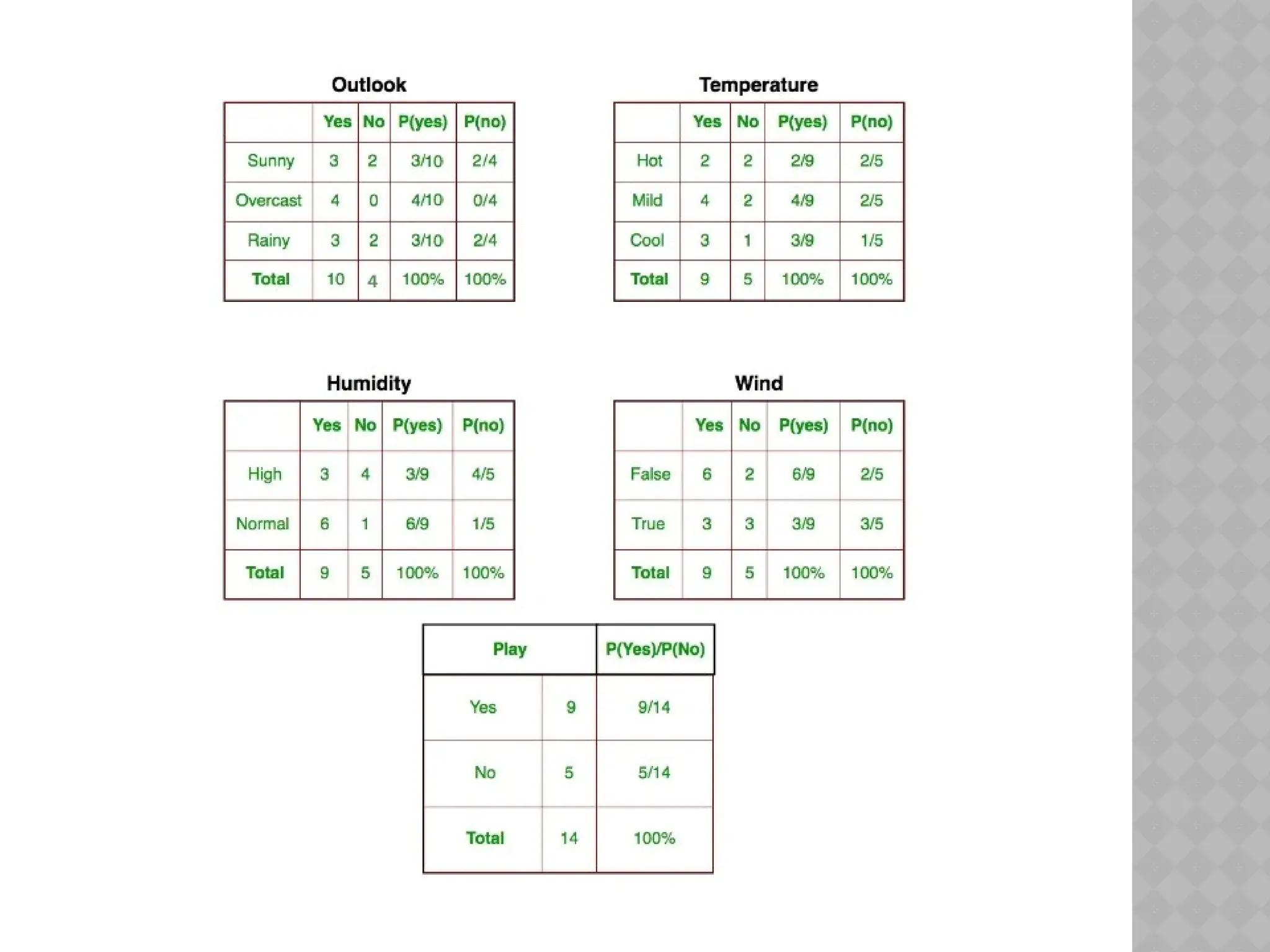 Outlook

| | Yes | No | P(yes) | P(no) |
|---|---|---|---|---|
| Sunny | 3 | 2 | 3/10 | 2/4 |
| Overcast | 4 | 0 | 4/10 | 0/4 |
| Rainy | 3 | 2 | 3/10 | 2/4 |
| Total | 10 | 4 | 100% | 100% |

Temperature

| | Yes | No | P(yes) | P(no) |
|---|---|---|---|---|
| Hot | 2 | 2 | 2/9 | 2/5 |
| Mild | 4 | 2 | 4/9 | 2/5 |
| Cool | 3 | 1 | 3/9 | 1/5 |
| Total | 9 | 5 | 100% | 100% |

Humidity

| | Yes | No | P(yes) | P(no) |
|---|---|---|---|---|
| High | 3 | 4 | 3/9 | 4/5 |
| Normal | 6 | 1 | 6/9 | 1/5 |
| Total | 9 | 5 | 100% | 100% |

Wind

| | Yes | No | P(yes) | P(no) |
|---|---|---|---|---|
| False | 6 | 2 | 6/9 | 2/5 |
| True | 3 | 3 | 3/9 | 3/5 |
| Total | 9 | 5 | 100% | 100% |

| Play | | P(Yes)/P(No) |
|---|---|---|
| Yes | 9 | 9/14 |
| No | 5 | 5/14 |
| Total | 14 | 100% |